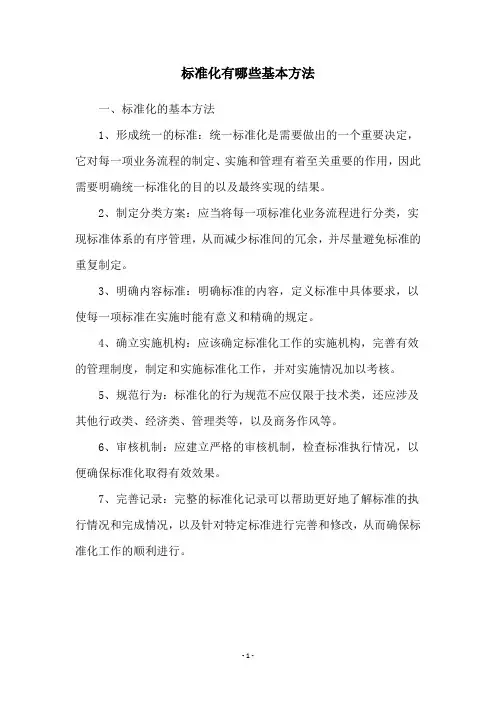 标准化有哪些基本方法

一、标准化的基本方法

1、形成统一的标准：统一标准化是需要做出的一个重要决定，它对每一项业务流程的制定、实施和管理有着至关重要的作用，因此需要明确统一标准化的目的以及最终实现的结果。

2、制定分类方案：应当将每一项标准化业务流程进行分类，实现标准体系的有序管理，从而减少标准间的冗余，并尽量避免标准的重复制定。

3、明确内容标准：明确标准的内容，定义标准中具体要求，以使每一项标准在实施时能有意义和精确的规定。

4、确立实施机构：应该确定标准化工作的实施机构，完善有效的管理制度，制定和实施标准化工作，并对实施情况加以考核。

5、规范行为：标准化的行为规范不应仅限于技术类，还应涉及其他行政类、经济类、管理类等，以及商务作风等。

6、审核机制：应建立严格的审核机制，检查标准执行情况，以便确保标准化取得有效效果。

7、完善记录：完整的标准化记录可以帮助更好地了解标准的执行情况和完成情况，以及针对特定标准进行完善和修改，从而确保标准化工作的顺利进行。

- 1 -